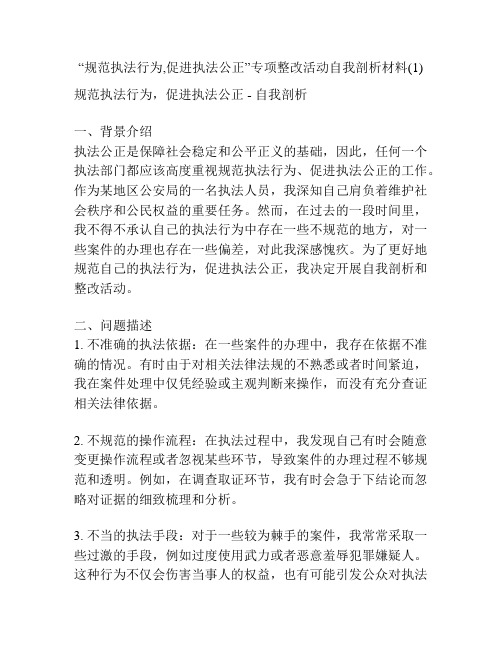 “规范执法行为,促进执法公正”专项整改活动自我剖析材料(1)

规范执法行为，促进执法公正 - 自我剖析

一、背景介绍
执法公正是保障社会稳定和公平正义的基础，因此，任何一个执法部门都应该高度重视规范执法行为、促进执法公正的工作。作为某地区公安局的一名执法人员，我深知自己肩负着维护社会秩序和公民权益的重要任务。然而，在过去的一段时间里，我不得不承认自己的执法行为中存在一些不规范的地方，对一些案件的办理也存在一些偏差，对此我深感愧疚。为了更好地规范自己的执法行为，促进执法公正，我决定开展自我剖析和整改活动。

二、问题描述
1. 不准确的执法依据：在一些案件的办理中，我存在依据不准确的情况。有时由于对相关法律法规的不熟悉或者时间紧迫，我在案件处理中仅凭经验或主观判断来操作，而没有充分查证相关法律依据。

2. 不规范的操作流程：在执法过程中，我发现自己有时会随意变更操作流程或者忽视某些环节，导致案件的办理过程不够规范和透明。例如，在调查取证环节，我有时会急于下结论而忽略对证据的细致梳理和分析。

3. 不当的执法手段：对于一些较为棘手的案件，我常常采取一些过激的手段，例如过度使用武力或者恶意羞辱犯罪嫌疑人。这种行为不仅会伤害当事人的权益，也有可能引发公众对执法